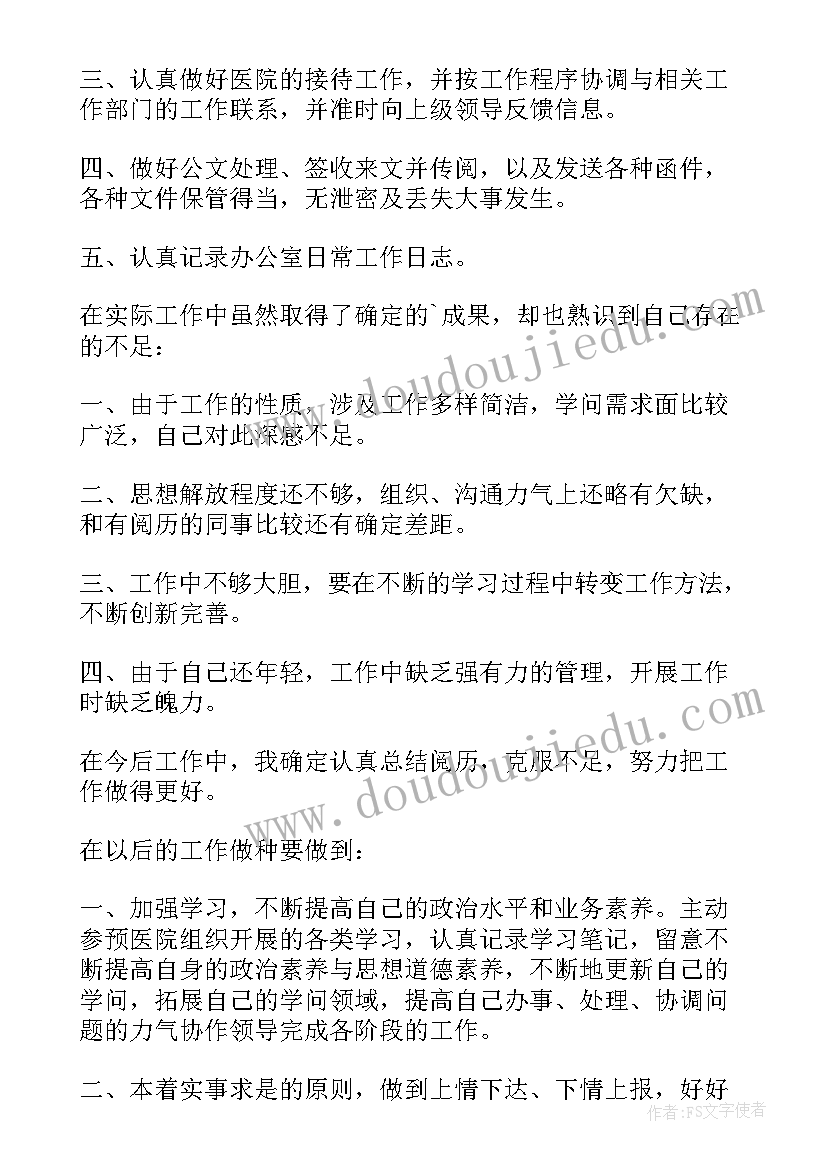 三、认真做好医院的接待工作，并按工作程序协调与相关工作部门的工作联系，并准时向上级领导反馈信息。

四、做好公文处理、签收来文并传阅，以及发送各种函件，各种文件保管得当，无泄密及丢失大事发生。

五、认真记录办公室日常工作日志。

在实际工作中虽然取得了确定的`成果，却也熟识到自己存在的不足：

一、由于工作的性质，涉及工作多样简洁，学问需求面比较广泛，自己对此深感不足。

二、思想解放程度还不够，组织、沟通力气上还略有欠缺，和有阅历的同事比较还有确定差距。

三、工作中不够大胆，要在不断的学习过程中转变工作方法，不断创新完善。

四、由于自己还年轻，工作中缺乏强有力的管理，开展工作时缺乏魄力。

在今后工作中，我确定认真总结阅历，克服不足，努力把工作做得更好。

在以后的工作做种要做到：

一、加强学习，不断提高自己的政治水平和业务素养。主动参预医院组织开展的各类学习，认真记录学习笔记，留意不断提高自身的政治素养与思想道德素养，不断地更新自己的学问，拓展自己的学问领域，提高自己办事、处理、协调问题的力气协作领导完成各阶段的工作。

二、本着实事求是的原则，做到上情下达、下情上报，好好

www.doudoujiedu.com
www.doudoujiedu.com
作者：FS文字使者